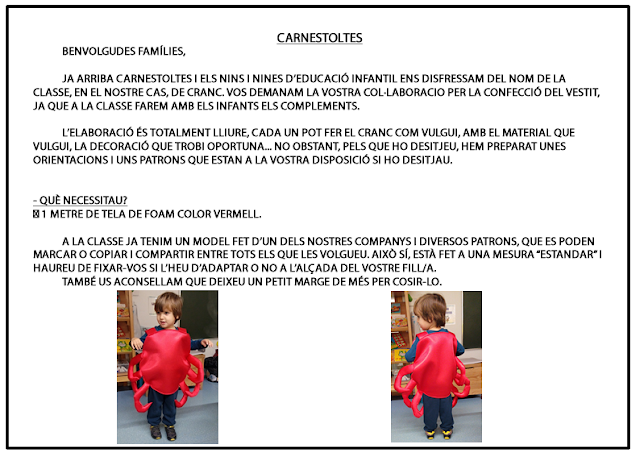 CARNESTOLTES

BENVOLGUDES FAMÍLIES,

JA ARRIBA CARNESTOLTES I ELS NINS I NINES D'EDUCACIÓ INFANTIL ENS DISFRESSAM DEL NOM DE LA CLASSE, EN EL NOSTRE CAS, DE CRANC. VOS DEMANAM LA VOSTRA COL·LABORACIO PER LA CONFECCIÓ DEL VESTIT, JA QUE A LA CLASSE FAREM AMB ELS INFANTS ELS COMPLEMENTS.

L'ELABORACIÓ ÉS TOTALMENT LLIURE, CADA UN POT FER EL CRANC COM VULGUI, AMB EL MATERIAL QUE VULGUI, LA DECORACIÓ QUE TROBI OPORTUNA... NO OBSTANT, PELS QUE HO DESITJEU, HEM PREPARAT UNES ORIENTACIONS I UNS PATRONS QUE ESTAN A LA VOSTRA DISPOSICIÓ SI HO DESITJAU.

- QUÈ NECESSITAU?
⊠ 1 METRE DE TELA DE FOAM COLOR VERMELL.

A LA CLASSE JA TENIM UN MODEL FET D'UN DELS NOSTRES COMPANYS I DIVERSOS PATRONS, QUE ES PODEN MARCAR O COPIAR I COMPARTIR ENTRE TOTS ELS QUE LES VOLGUEU. AIXÒ SÍ, ESTÀ FET A UNA MESURA "ESTANDAR" I HAUREU DE FIXAR-VOS SI L'HEU D'ADAPTAR O NO A L'ALÇADA DEL VOSTRE FILL/A.

TAMBÉ US ACONSELLAM QUE DEIXEU UN PETIT MARGE DE MÉS PER COSIR-LO.